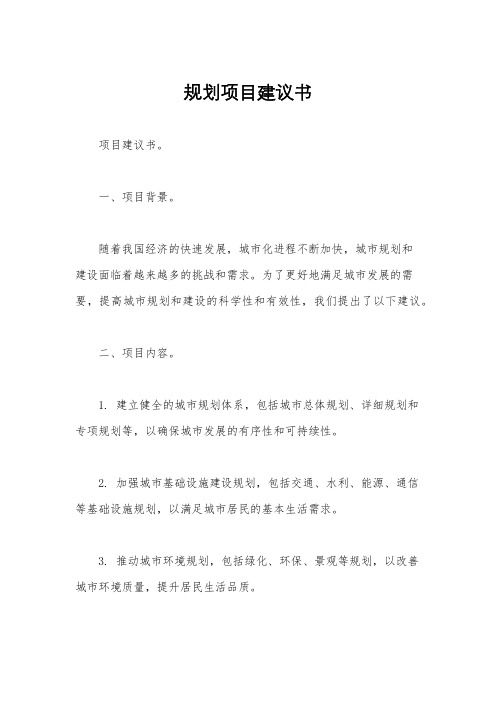 规划项目建议书

项目建议书。

一、项目背景。

随着我国经济的快速发展，城市化进程不断加快，城市规划和建设面临着越来越多的挑战和需求。为了更好地满足城市发展的需要，提高城市规划和建设的科学性和有效性，我们提出了以下建议。

二、项目内容。

1. 建立健全的城市规划体系，包括城市总体规划、详细规划和专项规划等，以确保城市发展的有序性和可持续性。

2. 加强城市基础设施建设规划，包括交通、水利、能源、通信等基础设施规划，以满足城市居民的基本生活需求。

3. 推动城市环境规划，包括绿化、环保、景观等规划，以改善城市环境质量，提升居民生活品质。